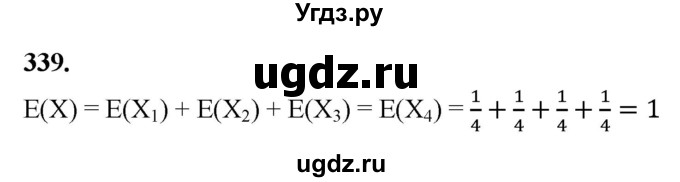 Угдз.ру

339.

ugdz.ru

$E(X) = E(X_1) + E(X_2) + E(X_3) = E(X_4) = \frac{1}{4} + \frac{1}{4} + \frac{1}{4} + \frac{1}{4} = 1$

ugdz.ru